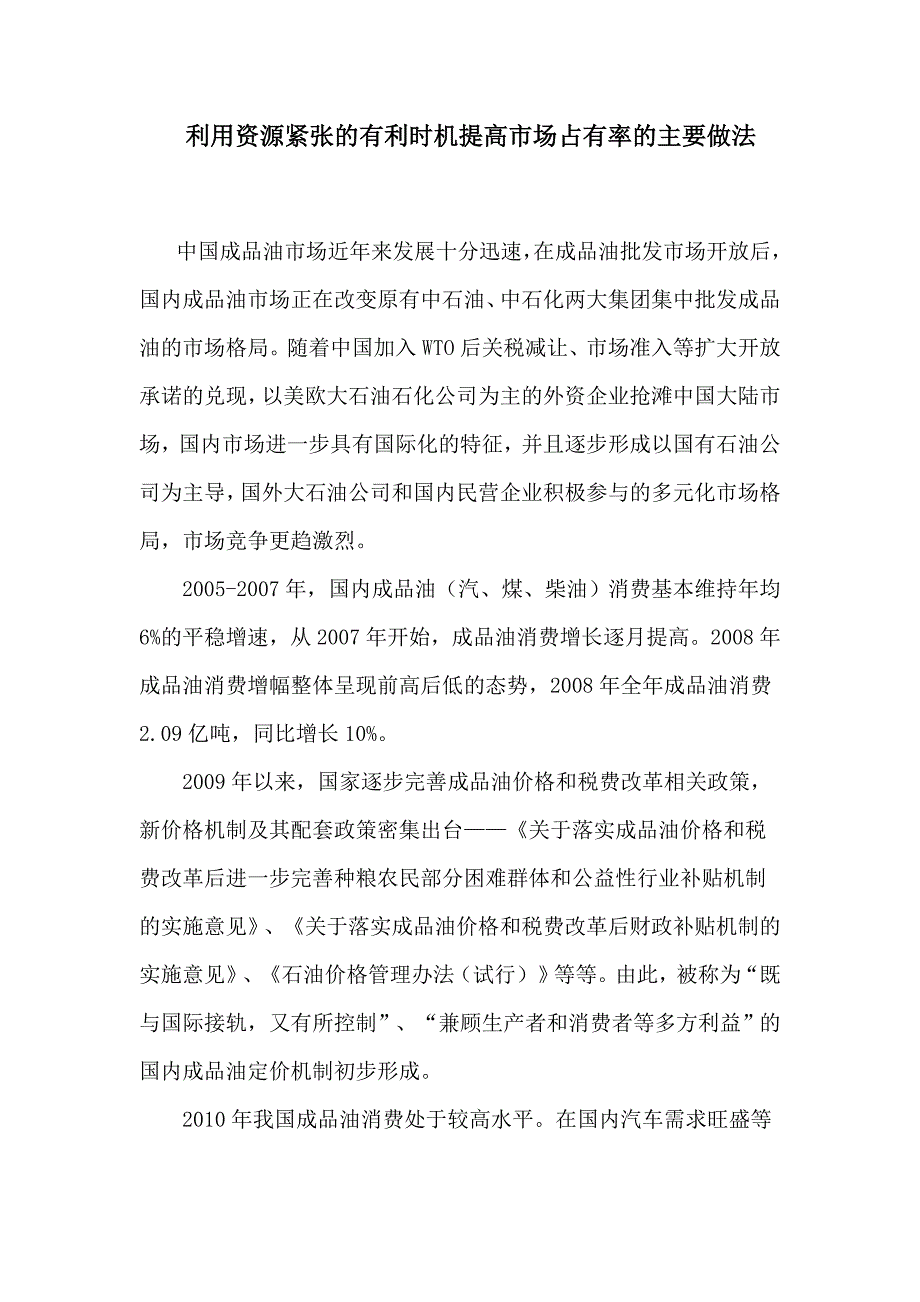 利用资源紧张的有利时机提高市场占有率的主要做法

中国成品油市场近年来发展十分迅速，在成品油批发市场开放后，国内成品油市场正在改变原有中石油、中石化两大集团集中批发成品油的市场格局。随着中国加入WTO后关税减让、市场准入等扩大开放承诺的兑现，以美欧大石油石化公司为主的外资企业抢滩中国大陆市场，国内市场进一步具有国际化的特征，并且逐步形成以国有石油公司为主导，国外大石油公司和国内民营企业积极参与的多元化市场格局，市场竞争更趋激烈。

2005-2007年，国内成品油（汽、煤、柴油）消费基本维持年均6%的平稳增速，从2007年开始，成品油消费增长逐月提高。2008年成品油消费增幅整体呈现前高后低的态势，2008年全年成品油消费2.09亿吨，同比增长10%。

2009年以来，国家逐步完善成品油价格和税费改革相关政策，新价格机制及其配套政策密集出台——《关于落实成品油价格和税费改革后进一步完善种粮农民部分困难群体和公益性行业补贴机制的实施意见》、《关于落实成品油价格和税费改革后财政补贴机制的实施意见》、《石油价格管理办法（试行）》等等。由此，被称为“既与国际接轨，又有所控制”、“兼顾生产者和消费者等多方利益”的国内成品油定价机制初步形成。

2010年我国成品油消费处于较高水平。在国内汽车需求旺盛等